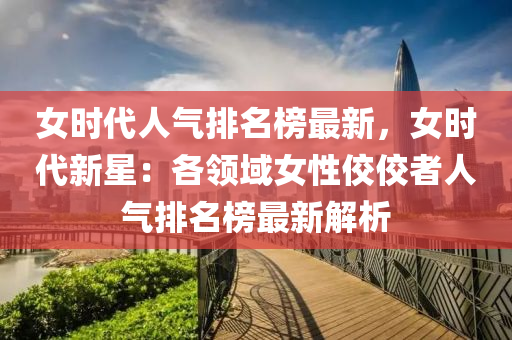 女时代人气排名榜最新，女时代新星：各领域女性佼佼者人气排名榜最新解析